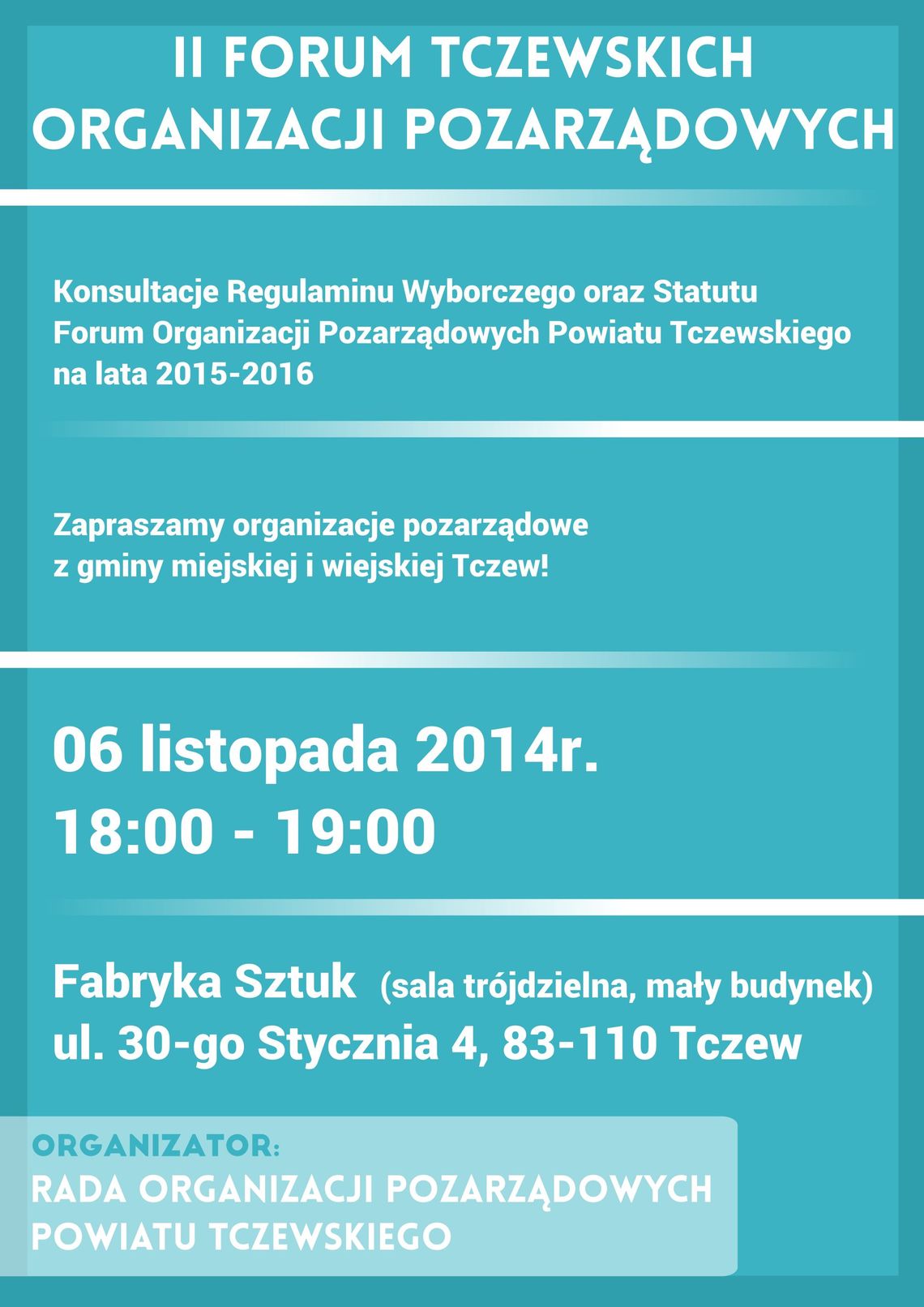 II FORUM TCZEWSKICH ORGANIZACJI POZARZĄDOWYCH

Konsultacje Regulaminu Wyborczego oraz Statutu Forum Organizacji Pozarządowych Powiatu Tczewskiego na lata 2015-2016

Zapraszamy organizacje pozarządowe z gminy miejskiej i wiejskiej Tczew!

06 listopada 2014r.
18:00 - 19:00

Fabryka Sztuk (sala trójdzielna, mały budynek)
ul. 30-go Stycznia 4, 83-110 Tczew

ORGANIZATOR:
RADA ORGANIZACJI POZARZĄDOWYCH POWIATU TCZEWSKIEGO